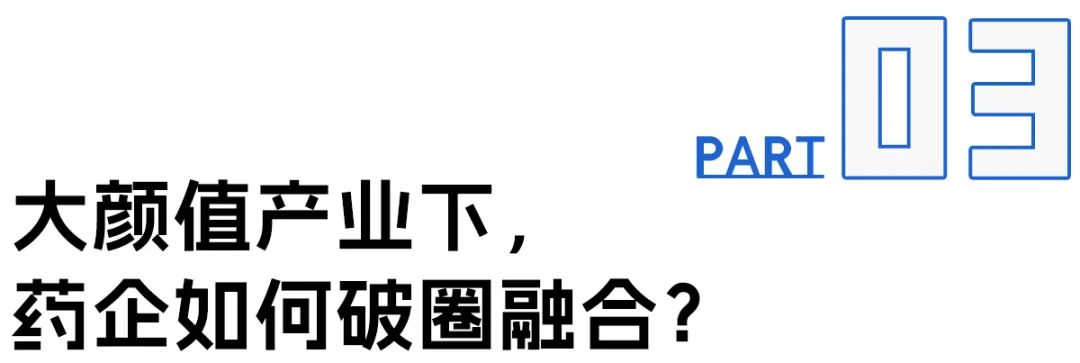 PART 03

大颜值产业下，
药企如何破圈融合？